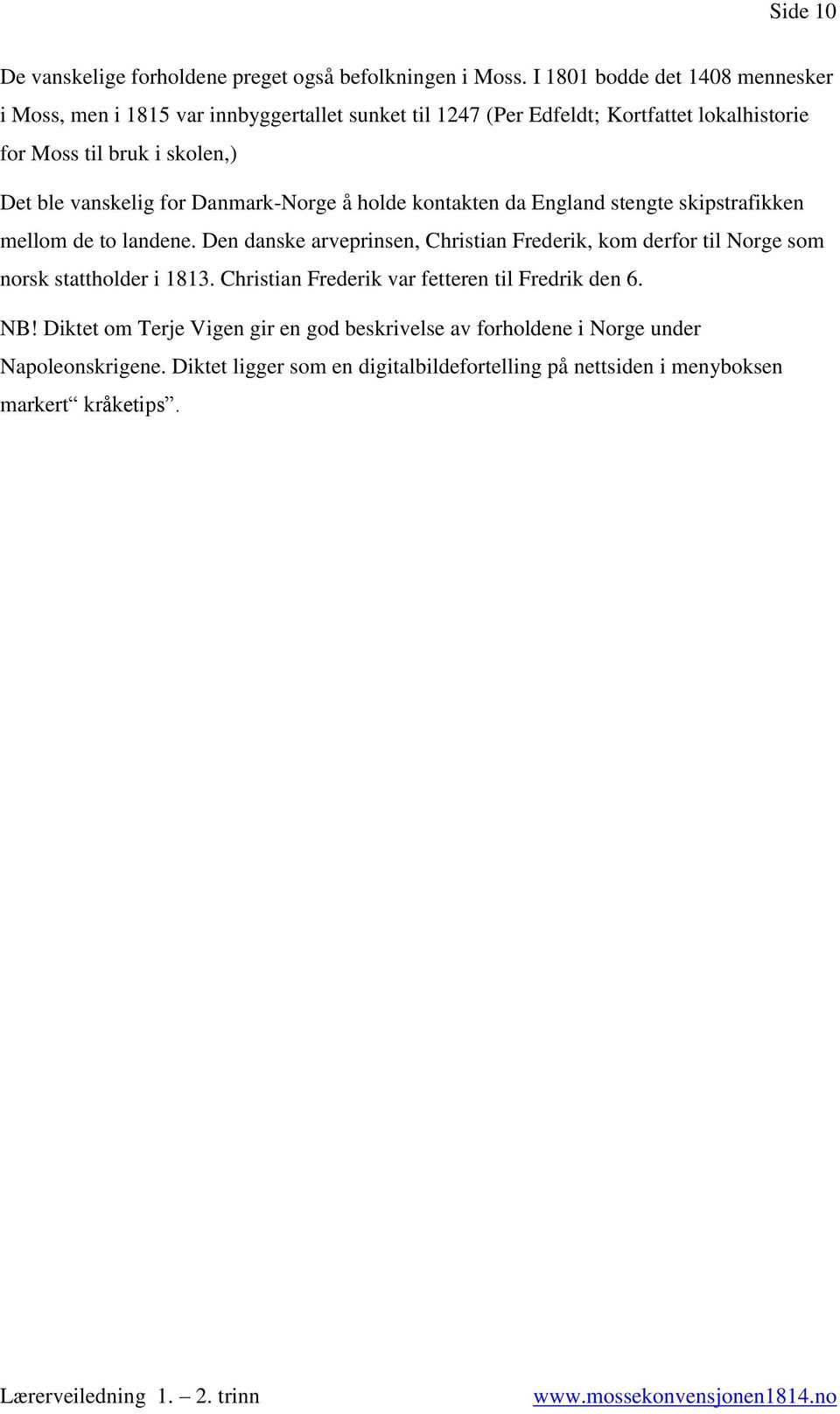 Side 10

De vanskelige forholdene preget også befolkningen i Moss. I 1801 bodde det 1408 mennesker i Moss, men i 1815 var innbyggertallet sunket til 1247 (Per Edfeldt; Kortfattet lokalhistorie for Moss til bruk i skolen,)

Det ble vanskelig for Danmark-Norge å holde kontakten da England stengte skipstrafikken mellom de to landene. Den danske arveprinsen, Christian Frederik, kom derfor til Norge som norsk stattholder i 1813. Christian Frederik var fetteren til Fredrik den 6.

NB! Diktet om Terje Vigen gir en god beskrivelse av forholdene i Norge under Napoleonskrigene. Diktet ligger som en digitalbildefortelling på nettsiden i menyboksen markert“ kråketips”.

Lærerveiledning 1. – 2. trinn www.mossekonvensjonen1814.no